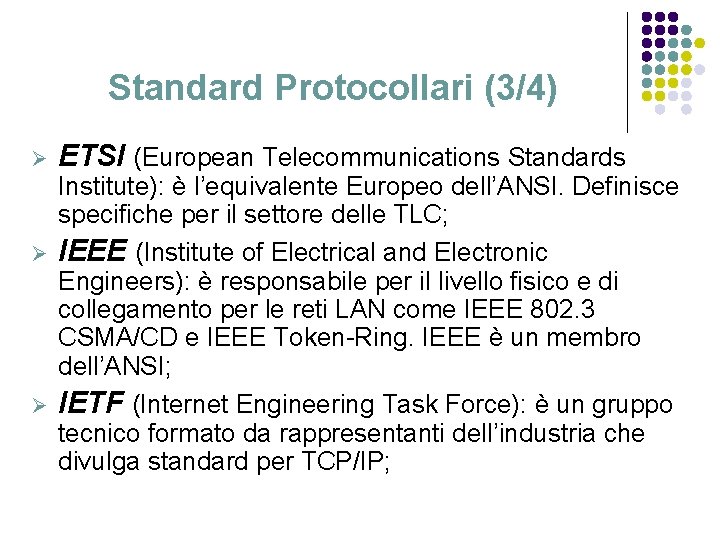 Standard Protocollari (3/4)

➢ ETSI (European Telecommunications Standards Institute): è l'equivalente Europeo dell'ANSI. Definisce specifiche per il settore delle TLC;

➢ IEEE (Institute of Electrical and Electronic Engineers): è responsabile per il livello fisico e di collegamento per le reti LAN come IEEE 802.3 CSMA/CD e IEEE Token-Ring. IEEE è un membro dell'ANSI;

➢ IETF (Internet Engineering Task Force): è un gruppo tecnico formato da rappresentanti dell'industria che divulga standard per TCP/IP;